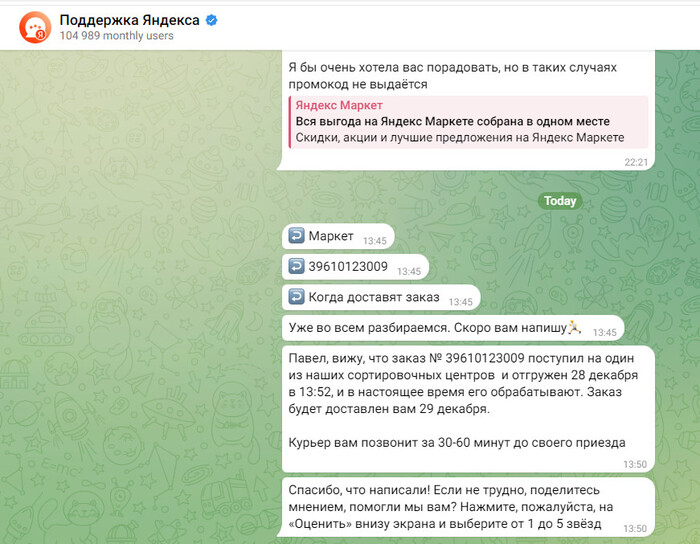 Поддержка Яндекса
104 989 monthly users

Я бы очень хотела вас порадовать, но в таких случаях промокод не выдаётся

Яндекс Маркет
Вся выгода на Яндекс Маркете собрана в одном месте
Скидки, акции и лучшие предложения на Яндекс Маркете
22:21

Today

Маркет 13:45

39610123009 13:45

Когда доставят заказ 13:45

Уже во всем разбираемся. Скоро вам напишу 13:45

Павел, вижу, что заказ № 39610123009 поступил на один из наших сортировочных центров и отгружен 28 декабря в 13:52, и в настоящее время его обрабатывают. Заказ будет доставлен вам 29 декабря.

Курьер вам позвонит за 30-60 минут до своего приезда
13:50

Спасибо, что написали! Если не трудно, поделитесь мнением, помогли мы вам? Нажмите, пожалуйста, на «Оценить» внизу экрана и выберите от 1 до 5 звёзд 13:50